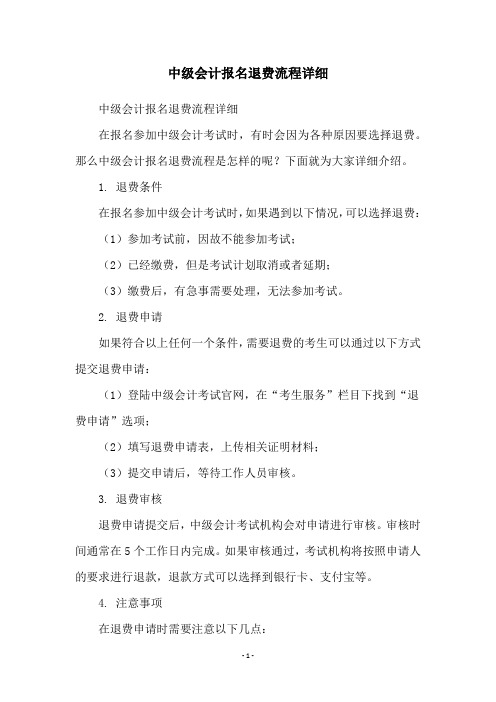 中级会计报名退费流程详细

中级会计报名退费流程详细

在报名参加中级会计考试时，有时会因为各种原因要选择退费。那么中级会计报名退费流程是怎样的呢？下面就为大家详细介绍。

1. 退费条件

在报名参加中级会计考试时，如果遇到以下情况，可以选择退费：

（1）参加考试前，因故不能参加考试；

（2）已经缴费，但是考试计划取消或者延期；

（3）缴费后，有急事需要处理，无法参加考试。

2. 退费申请

如果符合以上任何一个条件，需要退费的考生可以通过以下方式提交退费申请：

（1）登陆中级会计考试官网，在“考生服务”栏目下找到“退费申请”选项；

（2）填写退费申请表，上传相关证明材料；

（3）提交申请后，等待工作人员审核。

3. 退费审核

退费申请提交后，中级会计考试机构会对申请进行审核。审核时间通常在5个工作日内完成。如果审核通过，考试机构将按照申请人的要求进行退款，退款方式可以选择到银行卡、支付宝等。

4. 注意事项

在退费申请时需要注意以下几点：

- 1 -